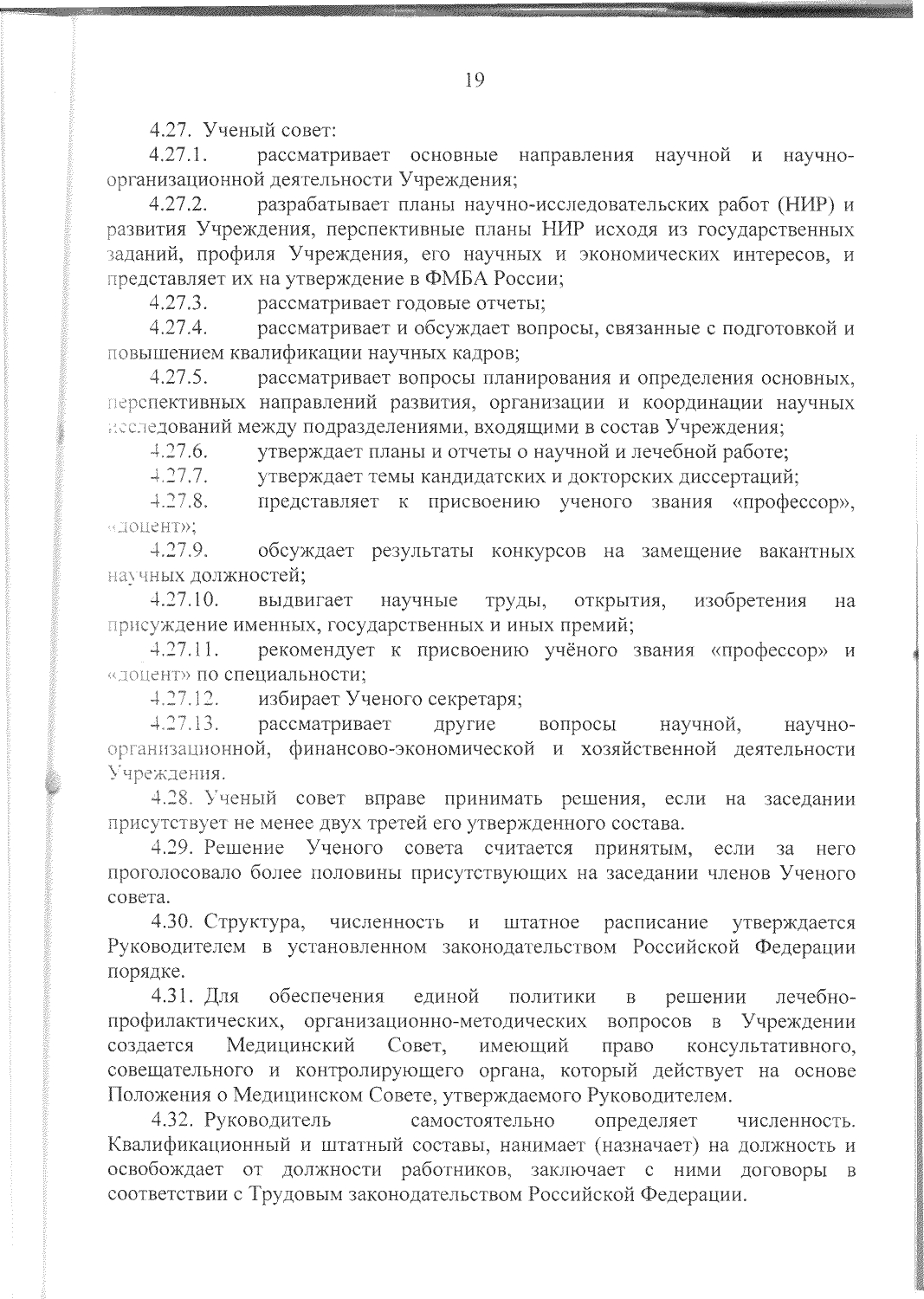 19

4.27. Ученый совет:

4.27.1. рассматривает основные направления научной и научно-организационной деятельности Учреждения;

4.27.2. разрабатывает планы научно-исследовательских работ (НИР) и развития Учреждения, перспективные планы НИР исходя из государственных заданий, профиля Учреждения, его научных и экономических интересов, и представляет их на утверждение в ФМБА России;

4.27.3. рассматривает годовые отчеты;

4.27.4. рассматривает и обсуждает вопросы, связанные с подготовкой и повышением квалификации научных кадров;

4.27.5. рассматривает вопросы планирования и определения основных, перспективных направлений развития, организации и координации научных исследований между подразделениями, входящими в состав Учреждения;

4.27.6. утверждает планы и отчеты о научной и лечебной работе;

4.27.7. утверждает темы кандидатских и докторских диссертаций;

4.27.8. представляет к присвоению ученого звания «профессор», «доцент»;

4.27.9. обсуждает результаты конкурсов на замещение вакантных научных должностей;

4.27.10. выдвигает научные труды, открытия, изобретения на присуждение именных, государственных и иных премий;

4.27.11. рекомендует к присвоению учёного звания «профессор» и «доцент» по специальности;

4.27.12. избирает Ученого секретаря;

4.27.13. рассматривает другие вопросы научной, научно-организационной, финансово-экономической и хозяйственной деятельности Учреждения.

4.28. Ученый совет вправе принимать решения, если на заседании присутствует не менее двух третей его утвержденного состава.

4.29. Решение Ученого совета считается принятым, если за него проголосовало более половины присутствующих на заседании членов Ученого совета.

4.30. Структура, численность и штатное расписание утверждается Руководителем в установленном законодательством Российской Федерации порядке.

4.31. Для обеспечения единой политики в решении лечебно-профилактических, организационно-методических вопросов в Учреждении создается Медицинский Совет, имеющий право консультативного, совещательного и контролирующего органа, который действует на основе Положения о Медицинском Совете, утверждаемого Руководителем.

4.32. Руководитель самостоятельно определяет численность. Квалификационный и штатный составы, нанимает (назначает) на должность и освобождает от должности работников, заключает с ними договоры в соответствии с Трудовым законодательством Российской Федерации.